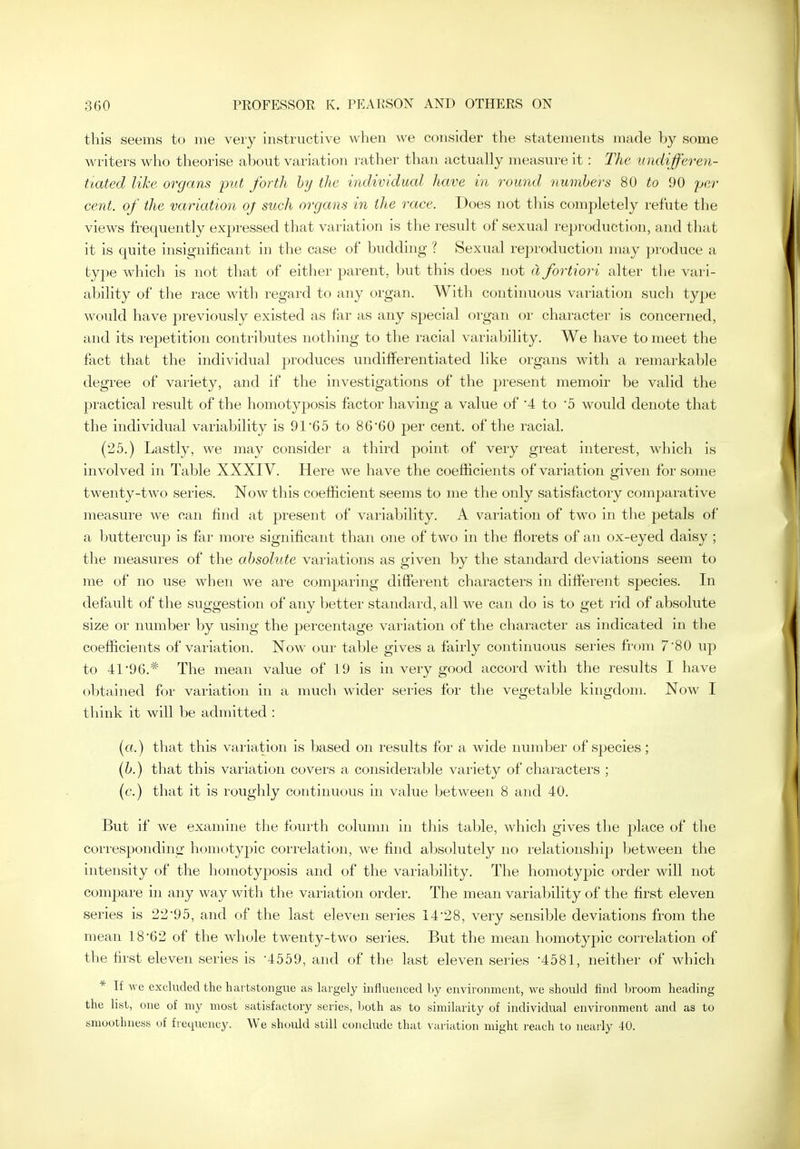 360 PROFESSOR K. PEARSON AND OTHERS ON

this seems to me very instructive when we consider the statements made by some writers who theorise about variation rather than actually measure it: The undifferentiated like organs put forth by the individual have in round numbers 80 to 90 per cent. of the variation of such organs in the race. Does not this completely refute the views frequently expressed that variation is the result of sexual reproduction, and that it is quite insignificant in the case of budding? Sexual reproduction may produce a type which is not that of either parent, but this does not à fortiori alter the variability of the race with regard to any organ. With continuous variation such type would have previously existed as far as any special organ or character is concerned, and its repetition contributes nothing to the racial variability. We have to meet the fact that the individual produces undifferentiated like organs with a remarkable degree of variety, and if the investigations of the present memoir be valid the practical result of the homotyposis factor having a value of ·4 to ·5 would denote that the individual variability is 91·65 to 86·60 per cent. of the racial.

(25.) Lastly, we may consider a third point of very great interest, which is involved in Table XXXIV. Here we have the coefficients of variation given for some twenty-two series. Now this coefficient seems to me the only satisfactory comparative measure we can find at present of variability. A variation of two in the petals of a buttercup is far more significant than one of two in the florets of an ox-eyed daisy; the measures of the absolute variations as given by the standard deviations seem to me of no use when we are comparing different characters in different species. In default of the suggestion of any better standard, all we can do is to get rid of absolute size or number by using the percentage variation of the character as indicated in the coefficients of variation. Now our table gives a fairly continuous series from 7·80 up to 41·96.* The mean value of 19 is in very good accord with the results I have obtained for variation in a much wider series for the vegetable kingdom. Now I think it will be admitted:

(a.) that this variation is based on results for a wide number of species;
(b.) that this variation covers a considerable variety of characters;
(c.) that it is roughly continuous in value between 8 and 40.

But if we examine the fourth column in this table, which gives the place of the corresponding homotypic correlation, we find absolutely no relationship between the intensity of the homotyposis and of the variability. The homotypic order will not compare in any way with the variation order. The mean variability of the first eleven series is 22·95, and of the last eleven series 14·28, very sensible deviations from the mean 18·62 of the whole twenty-two series. But the mean homotypic correlation of the first eleven series is ·4559, and of the last eleven series ·4581, neither of which

* If we excluded the hartstongue as largely influenced by environment, we should find broom heading the list, one of my most satisfactory series, both as to similarity of individual environment and as to smoothness of frequency. We should still conclude that variation might reach to nearly 40.